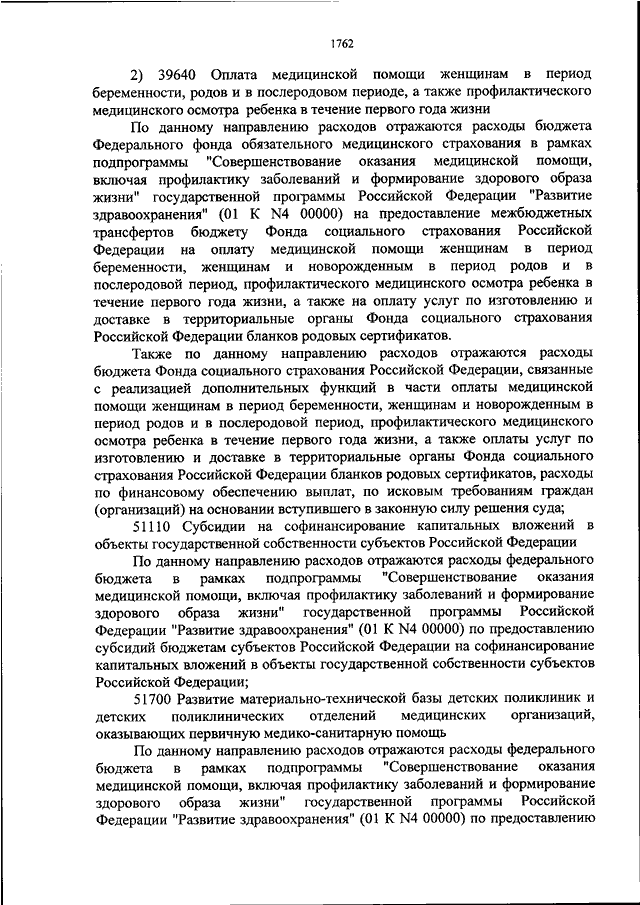 1762

2) 39640 Оплата медицинской помощи женщинам в период беременности, родов и в послеродовом периоде, а также профилактического медицинского осмотра ребенка в течение первого года жизни

По данному направлению расходов отражаются расходы бюджета Федерального фонда обязательного медицинского страхования в рамках подпрограммы "Совершенствование оказания медицинской помощи, включая профилактику заболеваний и формирование здорового образа жизни" государственной программы Российской Федерации "Развитие здравоохранения" (01 К N4 00000) на предоставление межбюджетных трансфертов бюджету Фонда социального страхования Российской Федерации на оплату медицинской помощи женщинам в период беременности, женщинам и новорожденным в период родов и в послеродовой период, профилактического медицинского осмотра ребенка в течение первого года жизни, а также на оплату услуг по изготовлению и доставке в территориальные органы Фонда социального страхования Российской Федерации бланков родовых сертификатов.

Также по данному направлению расходов отражаются расходы бюджета Фонда социального страхования Российской Федерации, связанные с реализацией дополнительных функций в части оплаты медицинской помощи женщинам в период беременности, женщинам и новорожденным в период родов и в послеродовой период, профилактического медицинского осмотра ребенка в течение первого года жизни, а также оплаты услуг по изготовлению и доставке в территориальные органы Фонда социального страхования Российской Федерации бланков родовых сертификатов, расходы по финансовому обеспечению выплат, по исковым требованиям граждан (организаций) на основании вступившего в законную силу решения суда;

51110 Субсидии на софинансирование капитальных вложений в объекты государственной собственности субъектов Российской Федерации

По данному направлению расходов отражаются расходы федерального бюджета в рамках подпрограммы "Совершенствование оказания медицинской помощи, включая профилактику заболеваний и формирование здорового образа жизни" государственной программы Российской Федерации "Развитие здравоохранения" (01 К N4 00000) по предоставлению субсидий бюджетам субъектов Российской Федерации на софинансирование капитальных вложений в объекты государственной собственности субъектов Российской Федерации;

51700 Развитие материально-технической базы детских поликлиник и детских поликлинических отделений медицинских организаций, оказывающих первичную медико-санитарную помощь

По данному направлению расходов отражаются расходы федерального бюджета в рамках подпрограммы "Совершенствование оказания медицинской помощи, включая профилактику заболеваний и формирование здорового образа жизни" государственной программы Российской Федерации "Развитие здравоохранения" (01 К N4 00000) по предоставлению